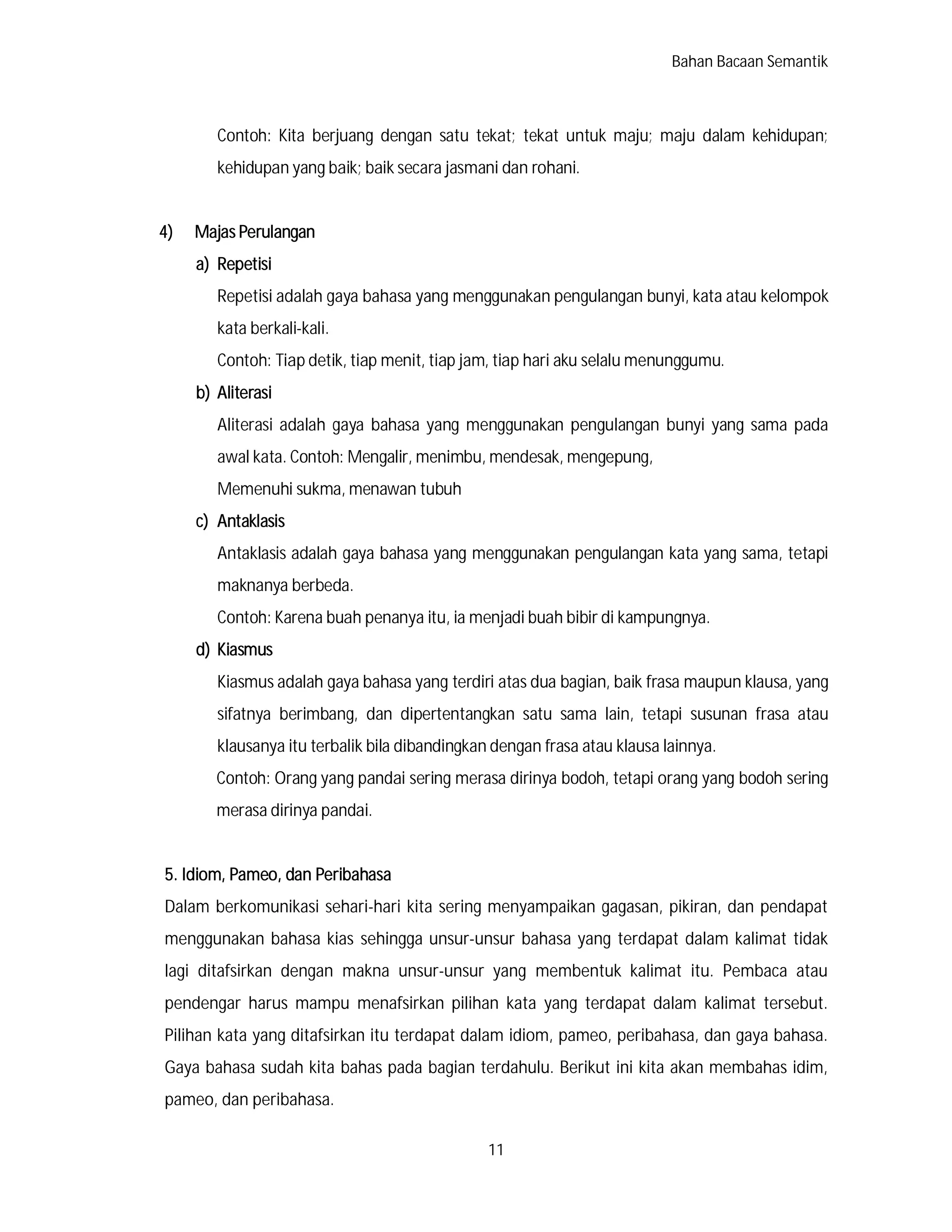 Bahan Bacaan Semantik

Contoh: Kita berjuang dengan satu tekat; tekat untuk maju; maju dalam kehidupan; kehidupan yang baik; baik secara jasmani dan rohani.

4) Majas Perulangan

a) Repetisi

Repetisi adalah gaya bahasa yang menggunakan pengulangan bunyi, kata atau kelompok kata berkali-kali.

Contoh: Tiap detik, tiap menit, tiap jam, tiap hari aku selalu menunggumu.

b) Aliterasi

Aliterasi adalah gaya bahasa yang menggunakan pengulangan bunyi yang sama pada awal kata. Contoh: Mengalir, menimbu, mendesak, mengepung,

Memenuhi sukma, menawan tubuh

c) Antaklasis

Antaklasis adalah gaya bahasa yang menggunakan pengulangan kata yang sama, tetapi maknanya berbeda.

Contoh: Karena buah penanya itu, ia menjadi buah bibir di kampungnya.

d) Kiasmus

Kiasmus adalah gaya bahasa yang terdiri atas dua bagian, baik frasa maupun klausa, yang sifatnya berimbang, dan dipertentangkan satu sama lain, tetapi susunan frasa atau klausanya itu terbalik bila dibandingkan dengan frasa atau klausa lainnya.

Contoh: Orang yang pandai sering merasa dirinya bodoh, tetapi orang yang bodoh sering merasa dirinya pandai.

5. Idiom, Pameo, dan Peribahasa

Dalam berkomunikasi sehari-hari kita sering menyampaikan gagasan, pikiran, dan pendapat menggunakan bahasa kias sehingga unsur-unsur bahasa yang terdapat dalam kalimat tidak lagi ditafsirkan dengan makna unsur-unsur yang membentuk kalimat itu. Pembaca atau pendengar harus mampu menafsirkan pilihan kata yang terdapat dalam kalimat tersebut. Pilihan kata yang ditafsirkan itu terdapat dalam idiom, pameo, peribahasa, dan gaya bahasa. Gaya bahasa sudah kita bahas pada bagian terdahulu. Berikut ini kita akan membahas idim, pameo, dan peribahasa.

11